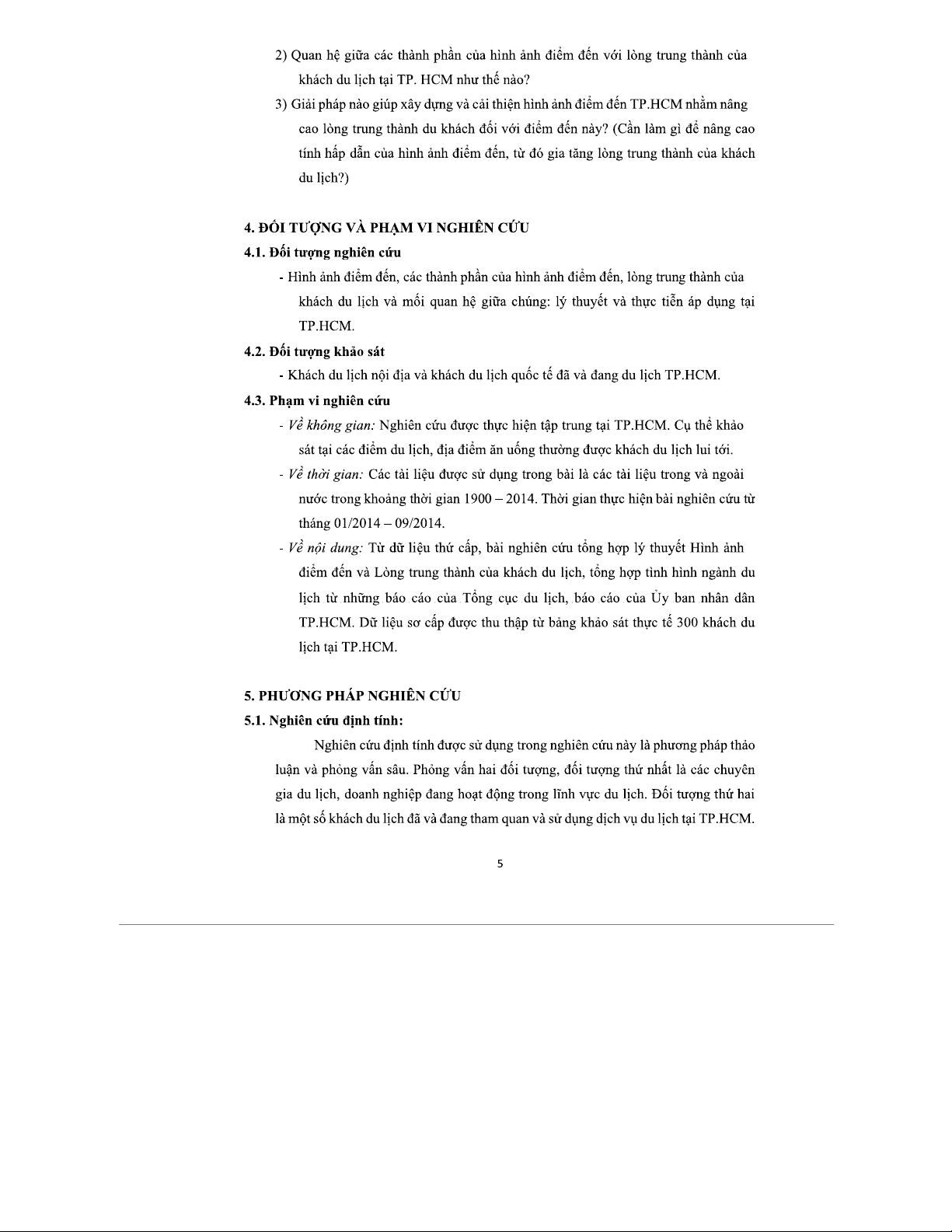 2) Quan hệ giữa các thành phần của hình ảnh điểm đến với lòng trung thành của khách du lịch tại TP. HCM như thế nào?

3) Giải pháp nào giúp xây dựng và cải thiện hình ảnh điểm đến TP.HCM nhằm nâng cao lòng trung thành du khách đối với điểm đến này? (Cần làm gì để nâng cao tính hấp dẫn của hình ảnh điểm đến, từ đó gia tăng lòng trung thành của khách du lịch?)

4. ĐỐI TƯỢNG VÀ PHẠM VI NGHIÊN CỨU

4.1. Đối tượng nghiên cứu

- Hình ảnh điểm đến, các thành phần của hình ảnh điểm đến, lòng trung thành của khách du lịch và mối quan hệ giữa chúng: lý thuyết và thực tiễn áp dụng tại TP.HCM.

4.2. Đối tượng khảo sát

- Khách du lịch nội địa và khách du lịch quốc tế đã và đang du lịch TP.HCM.

4.3. Phạm vi nghiên cứu

- Về không gian: Nghiên cứu được thực hiện tập trung tại TP.HCM. Cụ thể khảo sát tại các điểm du lịch, địa điểm ăn uống thường được khách du lịch lui tới.

- Về thời gian: Các tài liệu được sử dụng trong bài là các tài liệu trong và ngoài nước trong khoảng thời gian 1900 – 2014. Thời gian thực hiện bài nghiên cứu từ tháng 01/2014 – 09/2014.

- Về nội dung: Từ dữ liệu thứ cấp, bài nghiên cứu tổng hợp lý thuyết Hình ảnh điểm đến và Lòng trung thành của khách du lịch, tổng hợp tình hình ngành du lịch từ những báo cáo của Tổng cục du lịch, báo cáo của Ủy ban nhân dân TP.HCM. Dữ liệu sơ cấp được thu thập từ bảng khảo sát thực tế 300 khách du lịch tại TP.HCM.

5. PHƯƠNG PHÁP NGHIÊN CỨU

5.1. Nghiên cứu định tính:

Nghiên cứu định tính được sử dụng trong nghiên cứu này là phương pháp thảo luận và phỏng vấn sâu. Phỏng vấn hai đối tượng, đối tượng thứ nhất là các chuyên gia du lịch, doanh nghiệp đang hoạt động trong lĩnh vực du lịch. Đối tượng thứ hai là một số khách du lịch đã và đang tham quan và sử dụng dịch vụ du lịch tại TP.HCM.

5